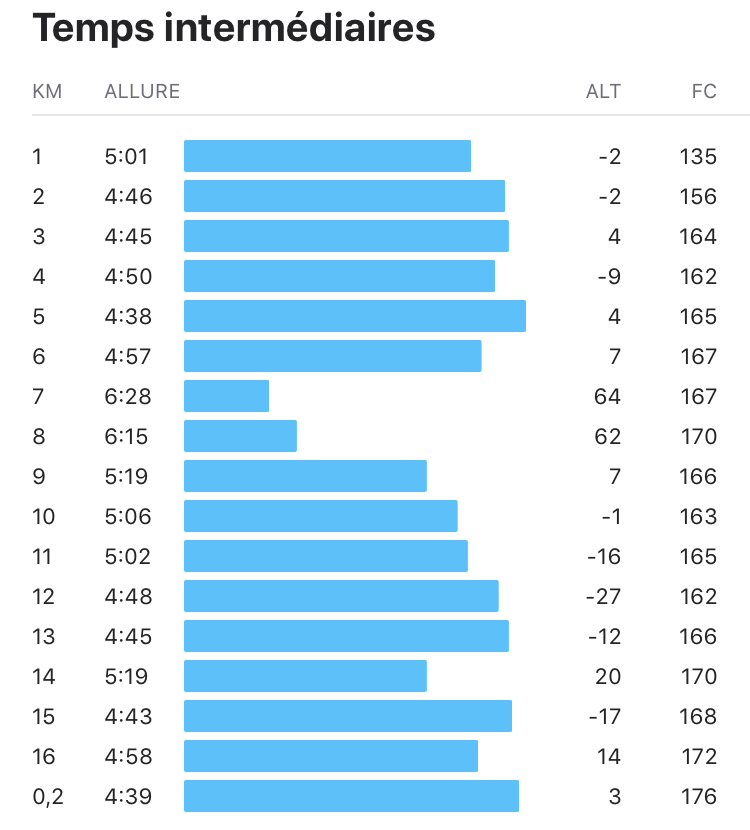 Temps intermédiaires

| KM | ALLURE | ALT | FC |
|---|---|---|---|
| 1 | 5:01 | -2 | 135 |
| 2 | 4:46 | -2 | 156 |
| 3 | 4:45 | 4 | 164 |
| 4 | 4:50 | -9 | 162 |
| 5 | 4:38 | 4 | 165 |
| 6 | 4:57 | 7 | 167 |
| 7 | 6:28 | 64 | 167 |
| 8 | 6:15 | 62 | 170 |
| 9 | 5:19 | 7 | 166 |
| 10 | 5:06 | -1 | 163 |
| 11 | 5:02 | -16 | 165 |
| 12 | 4:48 | -27 | 162 |
| 13 | 4:45 | -12 | 166 |
| 14 | 5:19 | 20 | 170 |
| 15 | 4:43 | -17 | 168 |
| 16 | 4:58 | 14 | 172 |
| 0,2 | 4:39 | 3 | 176 |